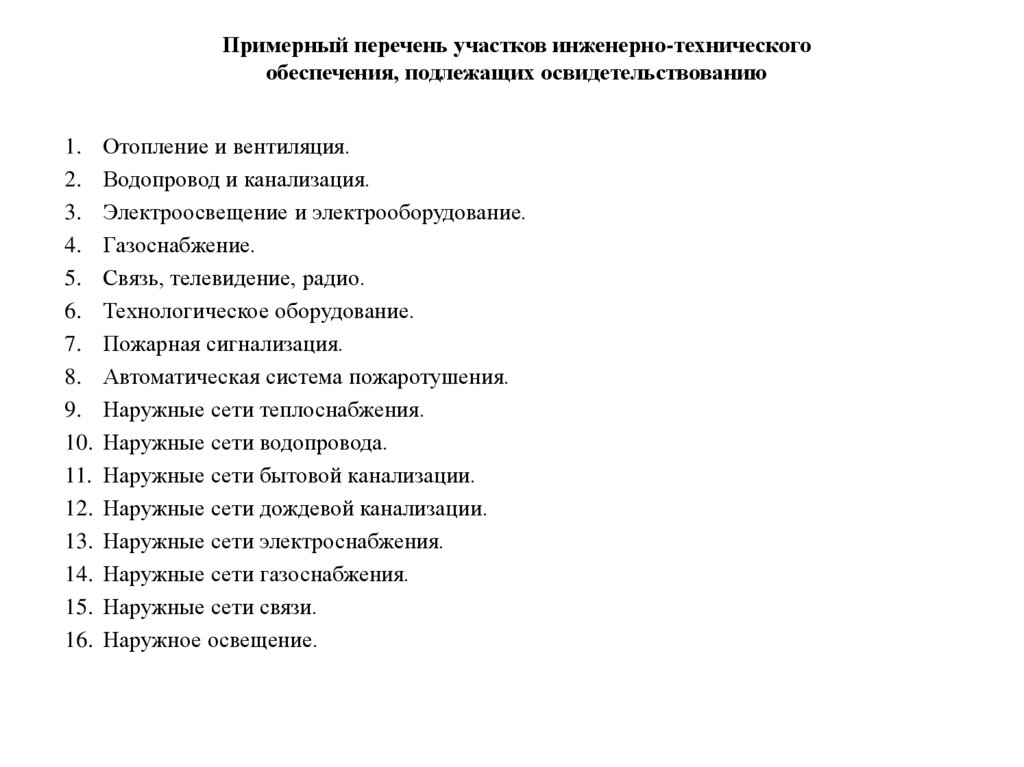 Примерный перечень участков инженерно-технического обеспечения, подлежащих освидетельствованию

1. Отопление и вентиляция.
2. Водопровод и канализация.
3. Электроосвещение и электрооборудование.
4. Газоснабжение.
5. Связь, телевидение, радио.
6. Технологическое оборудование.
7. Пожарная сигнализация.
8. Автоматическая система пожаротушения.
9. Наружные сети теплоснабжения.
10. Наружные сети водопровода.
11. Наружные сети бытовой канализации.
12. Наружные сети дождевой канализации.
13. Наружные сети электроснабжения.
14. Наружные сети газоснабжения.
15. Наружные сети связи.
16. Наружное освещение.